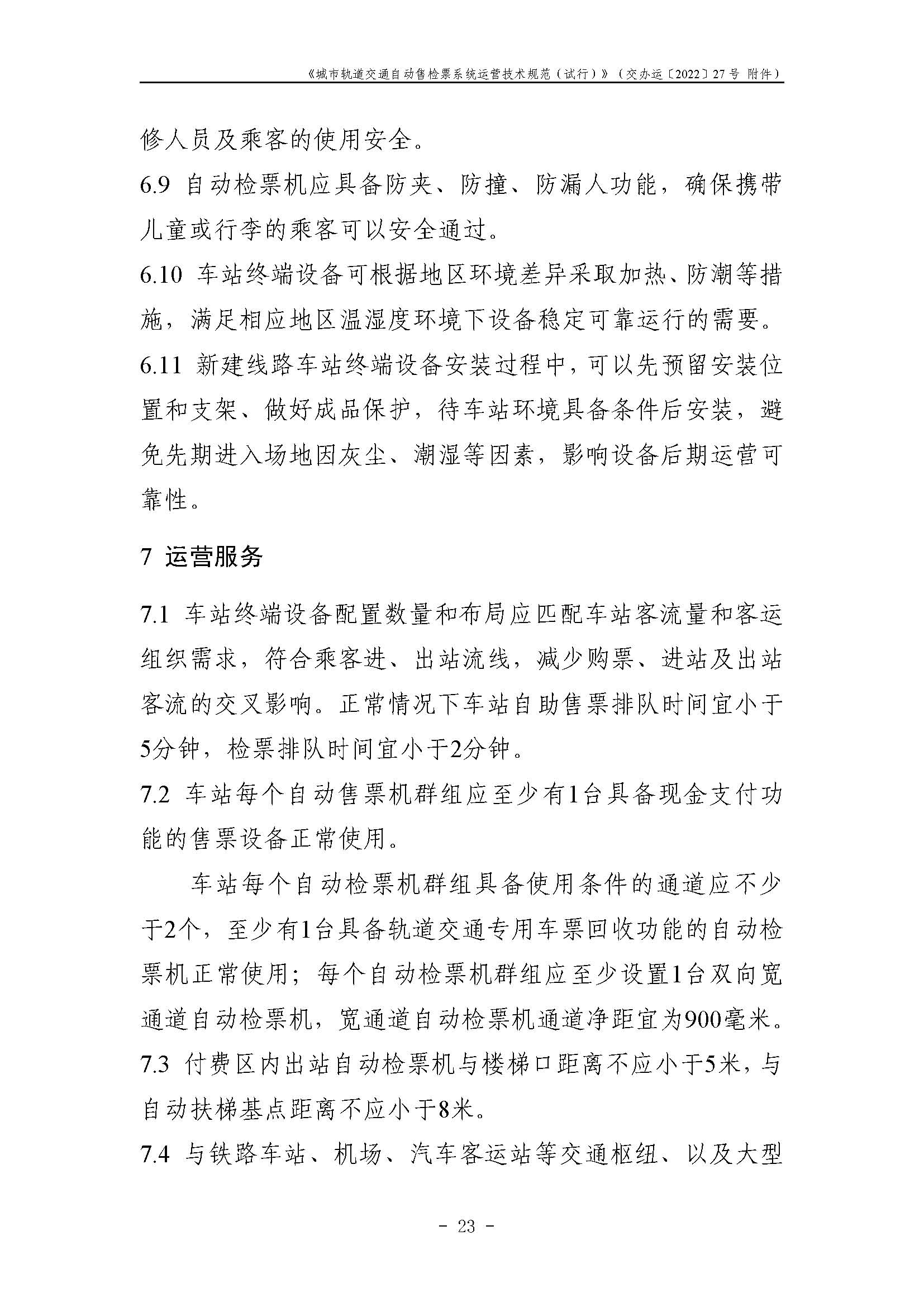 《城市轨道交通自动售检票系统运营技术规范（试行）》（交办运〔2022〕27号 附件）

修人员及乘客的使用安全。

6.9 自动检票机应具备防夹、防撞、防漏人功能，确保携带儿童或行李的乘客可以安全通过。

6.10 车站终端设备可根据地区环境差异采取加热、防潮等措施，满足相应地区温湿度环境下设备稳定可靠运行的需要。

6.11 新建线路车站终端设备安装过程中，可以先预留安装位置和支架、做好成品保护，待车站环境具备条件后安装，避免先期进入场地因灰尘、潮湿等因素，影响设备后期运营可靠性。

7 运营服务

7.1 车站终端设备配置数量和布局应匹配车站客流量和客运组织需求，符合乘客进、出站流线，减少购票、进站及出站客流的交叉影响。正常情况下车站自助售票排队时间宜小于5分钟，检票排队时间宜小于2分钟。

7.2 车站每个自动售票机群组应至少有1台具备现金支付功能的售票设备正常使用。

车站每个自动检票机群组具备使用条件的通道应不少于2个，至少有1台具备轨道交通专用车票回收功能的自动检票机正常使用；每个自动检票机群组应至少设置1台双向宽通道自动检票机，宽通道自动检票机通道净距宜为900毫米。

7.3 付费区内出站自动检票机与楼梯口距离不应小于5米，与自动扶梯基点距离不应小于8米。

7.4 与铁路车站、机场、汽车客运站等交通枢纽、以及大型

- 23 -